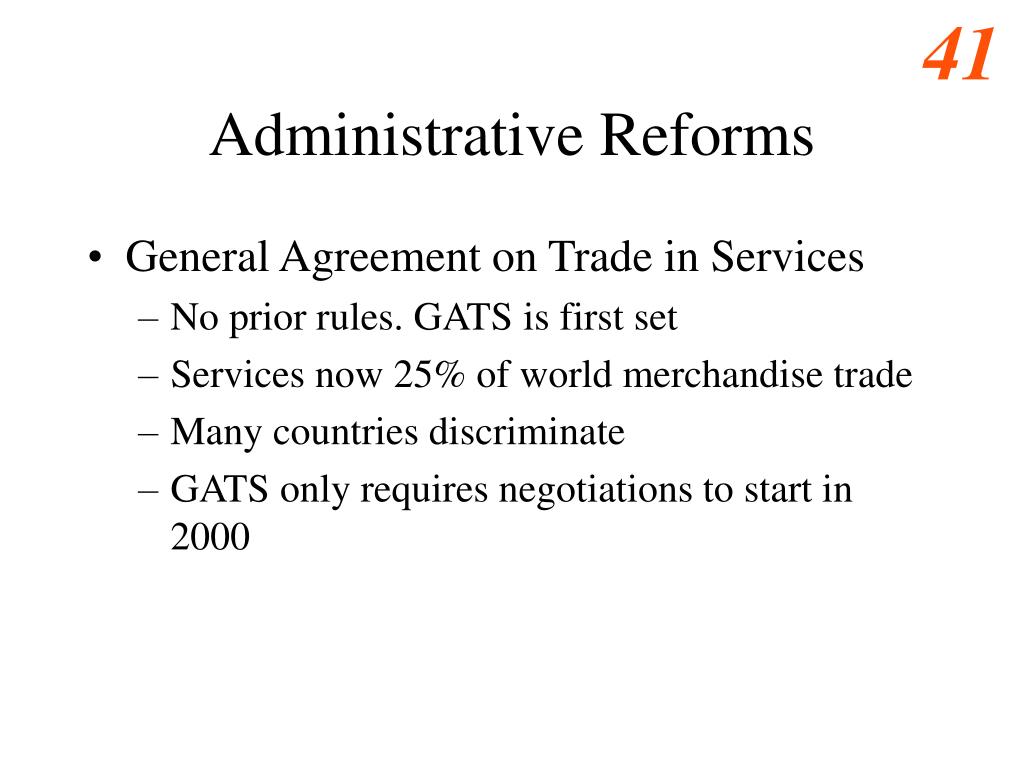 41

Administrative Reforms

• General Agreement on Trade in Services
– No prior rules. GATS is first set
– Services now 25% of world merchandise trade
– Many countries discriminate
– GATS only requires negotiations to start in 2000